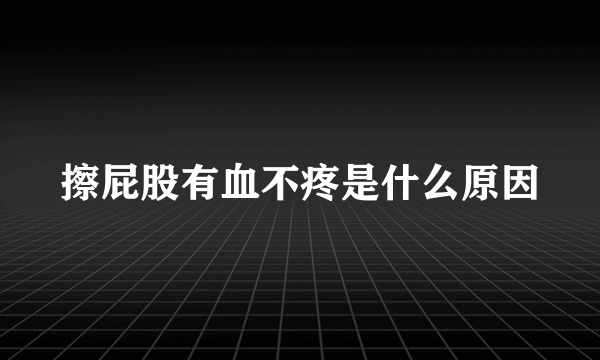 擦屁股有血不疼是什么原因